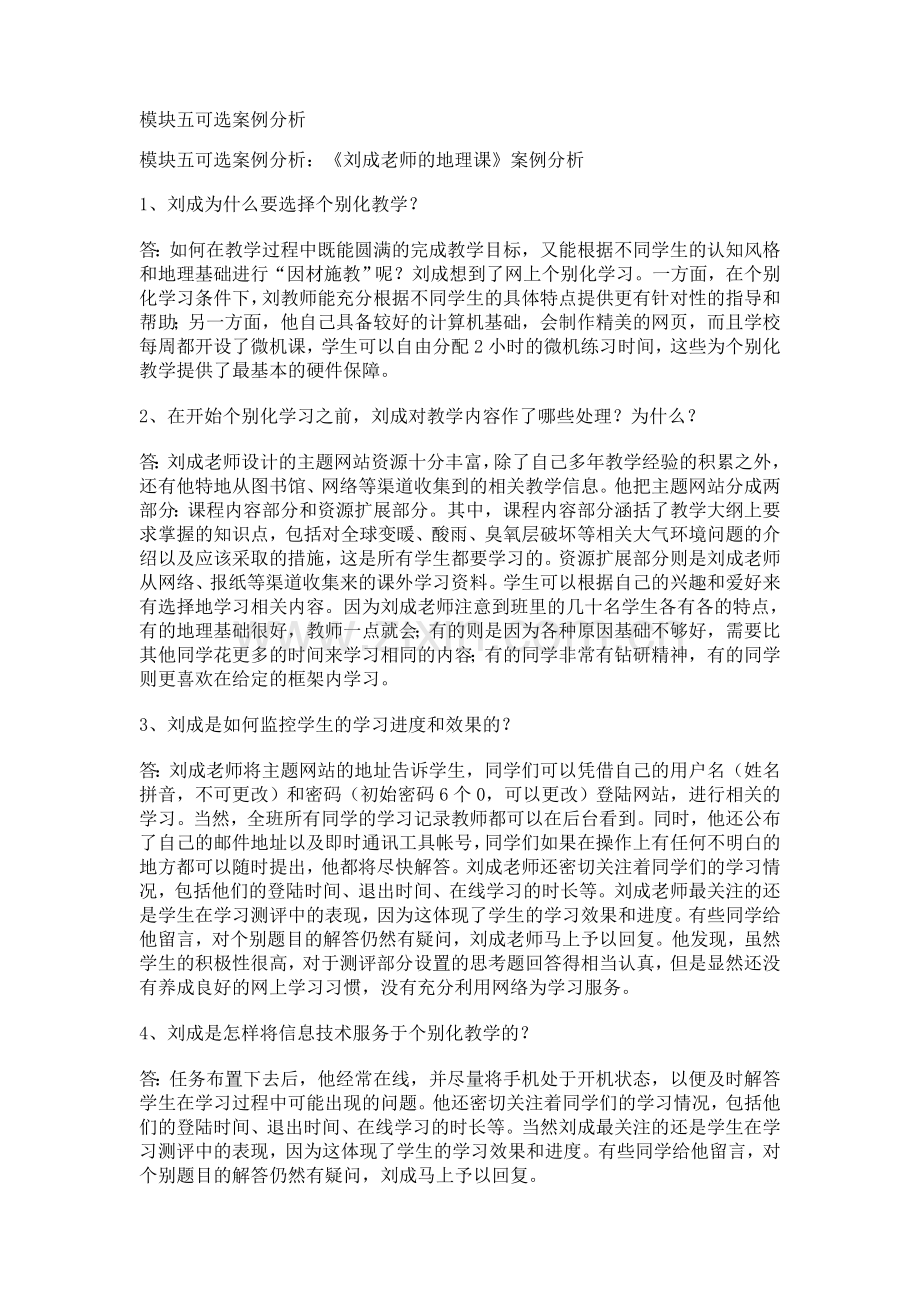 模块五可选案例分析

模块五可选案例分析：《刘成老师的地理课》案例分析

1、刘成为什么要选择个别化教学？

答：如何在教学过程中既能圆满的完成教学目标，又能根据不同学生的认知风格和地理基础进行“因材施教”呢？刘成想到了网上个别化学习。一方面，在个别化学习条件下，刘教师能充分根据不同学生的具体特点提供更有针对性的指导和帮助；另一方面，他自己具备较好的计算机基础，会制作精美的网页，而且学校每周都开设了微机课，学生可以自由分配2小时的微机练习时间，这些为个别化教学提供了最基本的硬件保障。

2、在开始个别化学习之前，刘成对教学内容作了哪些处理？为什么？

答：刘成老师设计的主题网站资源十分丰富，除了自己多年教学经验的积累之外，还有他特地从图书馆、网络等渠道收集到的相关教学信息。他把主题网站分成两部分：课程内容部分和资源扩展部分。其中，课程内容部分涵括了教学大纲上要求掌握的知识点，包括对全球变暖、酸雨、臭氧层破坏等相关大气环境问题的介绍以及应该采取的措施，这是所有学生都要学习的。资源扩展部分则是刘成老师从网络、报纸等渠道收集来的课外学习资料。学生可以根据自己的兴趣和爱好来有选择地学习相关内容。因为刘成老师注意到班里的几十名学生各有各的特点，有的地理基础很好，教师一点就会；有的则是因为各种原因基础不够好，需要比其他同学花更多的时间来学习相同的内容；有的同学非常有钻研精神，有的同学则更喜欢在给定的框架内学习。

3、刘成是如何监控学生的学习进度和效果的？

答：刘成老师将主题网站的地址告诉学生，同学们可以凭借自己的用户名（姓名拼音，不可更改）和密码（初始密码6个0，可以更改）登陆网站，进行相关的学习。当然，全班所有同学的学习记录教师都可以在后台看到。同时，他还公布了自己的邮件地址以及即时通讯工具帐号，同学们如果在操作上有任何不明白的地方都可以随时提出，他都将尽快解答。刘成老师还密切关注着同学们的学习情况，包括他们的登陆时间、退出时间、在线学习的时长等。刘成老师最关注的还是学生在学习测评中的表现，因为这体现了学生的学习效果和进度。有些同学给他留言，对个别题目的解答仍然有疑问，刘成老师马上予以回复。他发现，虽然学生的积极性很高，对于测评部分设置的思考题回答得相当认真，但是显然还没有养成良好的网上学习习惯，没有充分利用网络为学习服务。

4、刘成是怎样将信息技术服务于个别化教学的？

答：任务布置下去后，他经常在线，并尽量将手机处于开机状态，以便及时解答学生在学习过程中可能出现的问题。他还密切关注着同学们的学习情况，包括他们的登陆时间、退出时间、在线学习的时长等。当然刘成最关注的还是学生在学习测评中的表现，因为这体现了学生的学习效果和进度。有些同学给他留言，对个别题目的解答仍然有疑问，刘成马上予以回复。